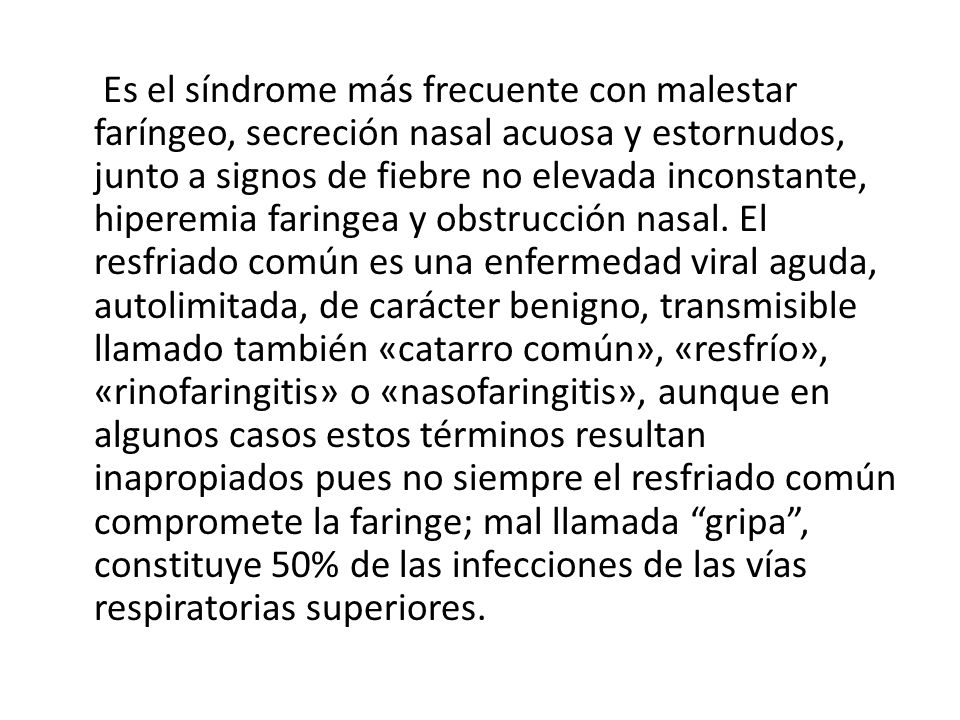 Es el síndrome más frecuente con malestar faríngeo, secreción nasal acuosa y estornudos, junto a signos de fiebre no elevada inconstante, hiperemia faringea y obstrucción nasal. El resfriado común es una enfermedad viral aguda, autolimitada, de carácter benigno, transmisible llamado también «catarro común», «resfrío», «rinofaringitis» o «nasofaringitis», aunque en algunos casos estos términos resultan inapropiados pues no siempre el resfriado común compromete la faringe; mal llamada “gripa”, constituye 50% de las infecciones de las vías respiratorias superiores.